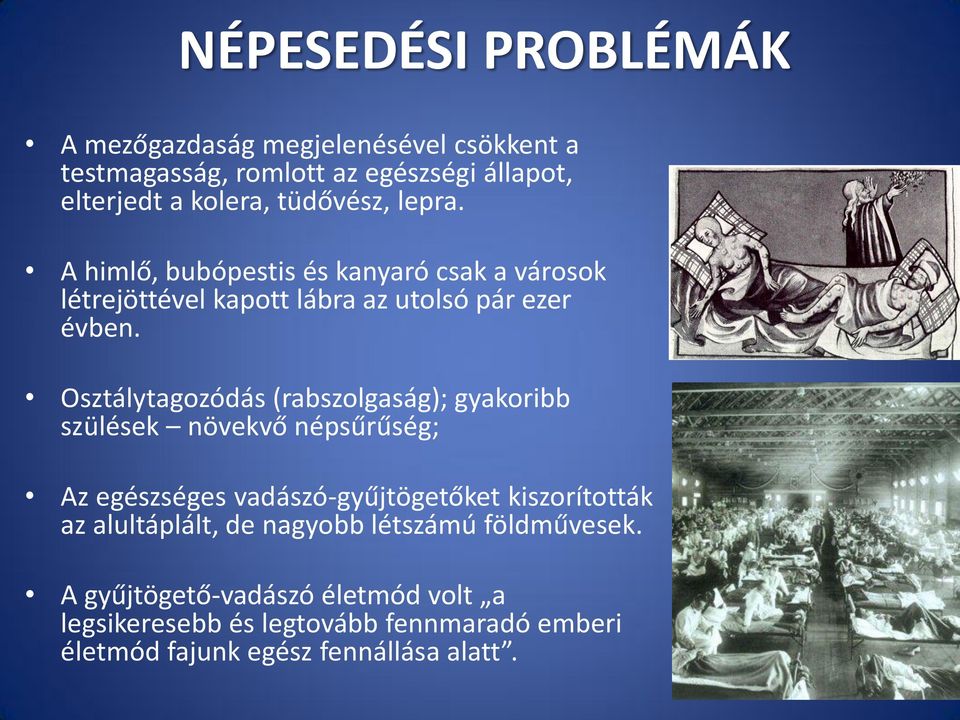 NÉPESEDÉSI PROBLÉMÁK

• A mezőgazdaság megjelenésével csökkent a testmagasság, romlott az egészségi állapot, elterjedt a kolera, tüdővész, lepra.

• A himlő, bubópestis és kanyaró csak a városok létrejöttével kapott lábra az utolsó pár ezer évben.

• Osztálytagozódás (rabszolgaság); gyakoribb szülések – növekvő népsűrűség;

• Az egészséges vadászó-gyűjtögetőket kiszorították az alultáplált, de nagyobb létszámú földművesek.

• A gyűjtögető-vadászó életmód volt „a legsikeresebb és legtovább fennmaradó emberi életmód fajunk egész fennállása alatt”.